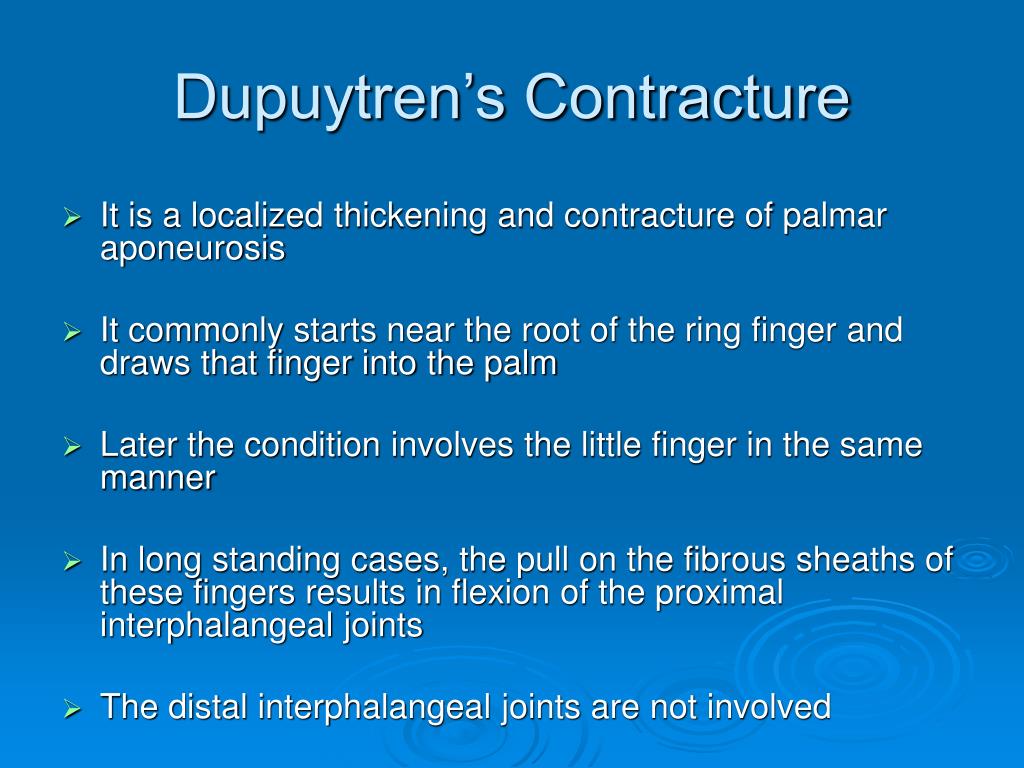 Dupuytren’s Contracture

➢ It is a localized thickening and contracture of palmar aponeurosis

➢ It commonly starts near the root of the ring finger and draws that finger into the palm

➢ Later the condition involves the little finger in the same manner

➢ In long standing cases, the pull on the fibrous sheaths of these fingers results in flexion of the proximal interphalangeal joints

➢ The distal interphalangeal joints are not involved